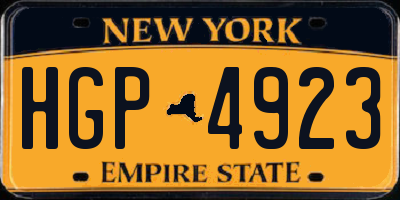 NEW YORK

HGP 4923

EMPIRE STATE